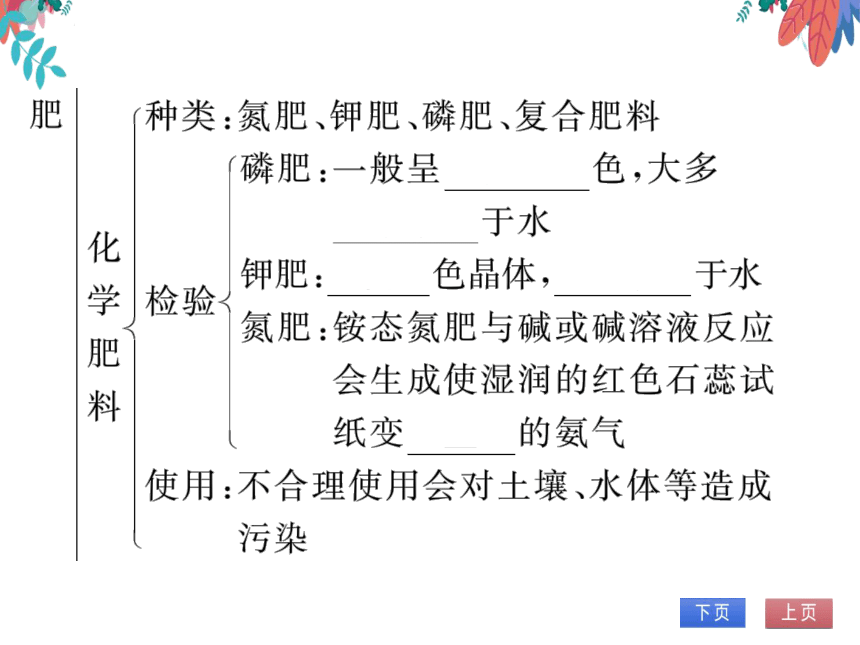 肥

化学肥料

种类：氮肥、钾肥、磷肥、复合肥料

检验

磷肥：一般呈________色，大多________于水

钾肥：______色晶体，________于水

氮肥：铵态氮肥与碱或碱溶液反应会生成使湿润的红色石蕊试纸变______的氨气

使用：不合理使用会对土壤、水体等造成污染

下页

上页